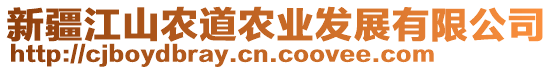 新疆江山农道农业发展有限公司
http://cjboydbray.cn.coovee.com